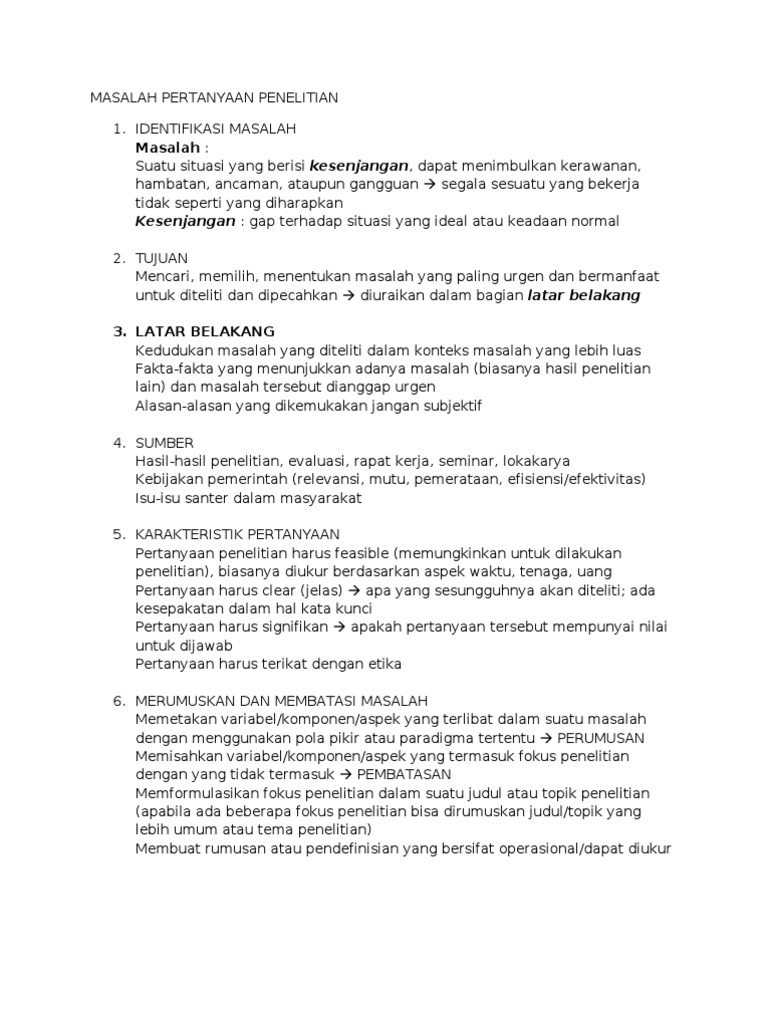 MASALAH PERTANYAAN PENELITIAN

1. IDENTIFIKASI MASALAH
Masalah :
Suatu situasi yang berisi kesenjangan, dapat menimbulkan kerawanan, hambatan, ancaman, ataupun gangguan → segala sesuatu yang bekerja tidak seperti yang diharapkan
Kesenjangan : gap terhadap situasi yang ideal atau keadaan normal

2. TUJUAN
Mencari, memilih, menentukan masalah yang paling urgen dan bermanfaat untuk diteliti dan dipecahkan → diuraikan dalam bagian latar belakang

3. LATAR BELAKANG
Kedudukan masalah yang diteliti dalam konteks masalah yang lebih luas
Fakta-fakta yang menunjukkan adanya masalah (biasanya hasil penelitian lain) dan masalah tersebut dianggap urgen
Alasan-alasan yang dikemukakan jangan subjektif

4. SUMBER
Hasil-hasil penelitian, evaluasi, rapat kerja, seminar, lokakarya
Kebijakan pemerintah (relevansi, mutu, pemerataan, efisiensi/efektivitas)
Isu-isu santer dalam masyarakat

5. KARAKTERISTIK PERTANYAAN
Pertanyaan penelitian harus feasible (memungkinkan untuk dilakukan penelitian), biasanya diukur berdasarkan aspek waktu, tenaga, uang
Pertanyaan harus clear (jelas) → apa yang sesungguhnya akan diteliti; ada kesepakatan dalam hal kata kunci
Pertanyaan harus signifikan → apakah pertanyaan tersebut mempunyai nilai untuk dijawab
Pertanyaan harus terikat dengan etika

6. MERUMUSKAN DAN MEMBATASI MASALAH
Memetakan variabel/komponen/aspek yang terlibat dalam suatu masalah dengan menggunakan pola pikir atau paradigma tertentu → PERUMUSAN
Memisahkan variabel/komponen/aspek yang termasuk fokus penelitian dengan yang tidak termasuk → PEMBATASAN
Memformulasikan fokus penelitian dalam suatu judul atau topik penelitian (apabila ada beberapa fokus penelitian bisa dirumuskan judul/topik yang lebih umum atau tema penelitian)
Membuat rumusan atau pendefinisian yang bersifat operasional/dapat diukur